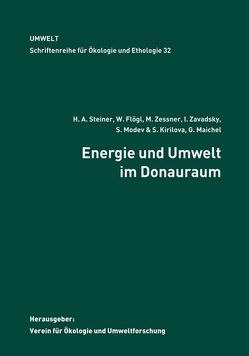 UMWELT
Schriftenreihe für Ökologie und Ethologie 32

H. A. Steiner, W. Flögl, M. Zessner, I. Zavadsky, S. Modev & S. Kirilova, G. Maichel

Energie und Umwelt im Donauraum

Herausgeber:
Verein für Ökologie und Umweltforschung